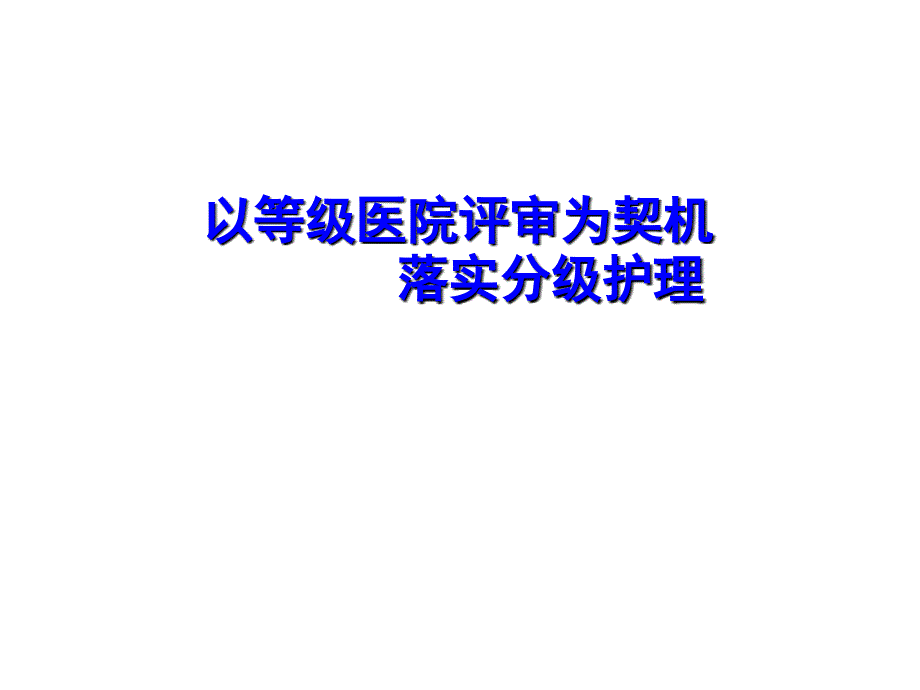 以等级医院评审为契机
落实分级护理